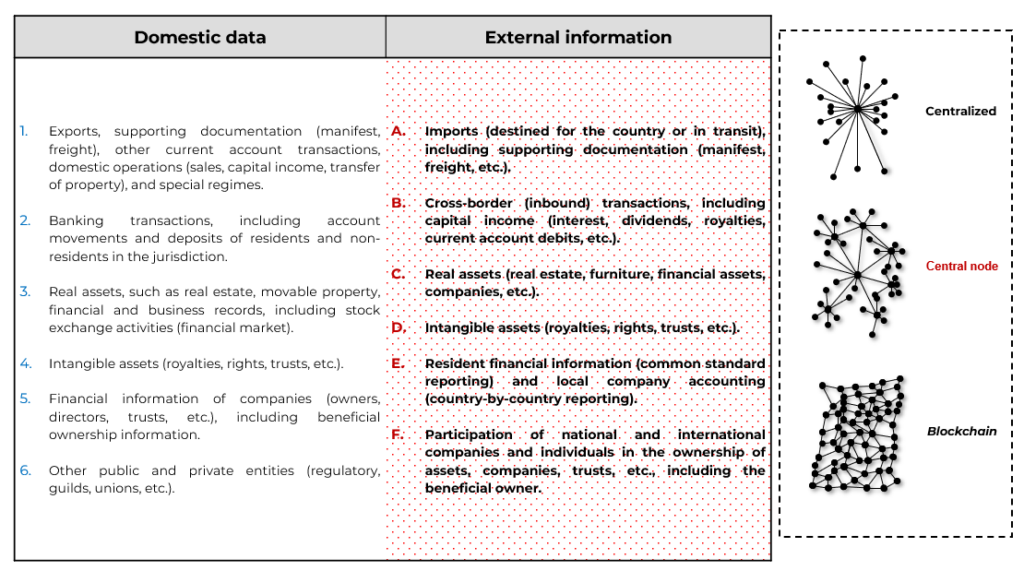 | Domestic data | External information |
|---|---|
| 1. Exports, supporting documentation (manifest, freight), other current account transactions, domestic operations (sales, capital income, transfer of property), and special regimes. | A. Imports (destined for the country or in transit), including supporting documentation (manifest, freight, etc.). |
| 2. Banking transactions, including account movements and deposits of residents and non-residents in the jurisdiction. | B. Cross-border (inbound) transactions, including capital income (interest, dividends, royalties, current account debits, etc.). |
| 3. Real assets, such as real estate, movable property, financial and business records, including stock exchange activities (financial market). | C. Real assets (real estate, furniture, financial assets, companies, etc.). |
| 4. Intangible assets (royalties, rights, trusts, etc.). | D. Intangible assets (royalties, rights, trusts, etc.). |
| 5. Financial information of companies (owners, directors, trusts, etc.), including beneficial ownership information. | E. Resident financial information (common standard reporting) and local company accounting (country-by-country reporting). |
| 6. Other public and private entities (regulatory, guilds, unions, etc.). | F. Participation of national and international companies and individuals in the ownership of assets, companies, trusts, etc., including the beneficial owner. |

Centralized

Central node

Blockchain